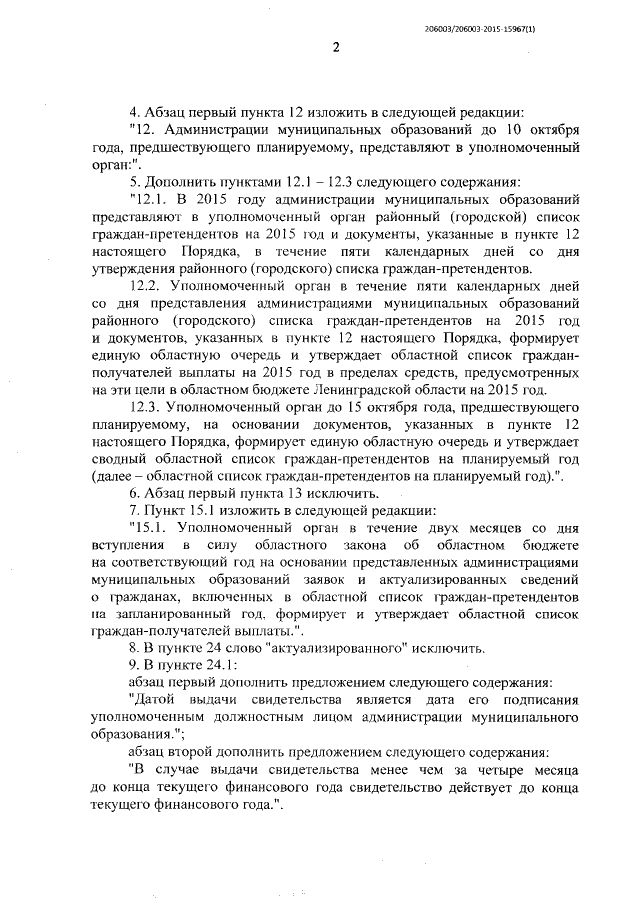 206003/206003-2015-15967(1)

2

4. Абзац первый пункта 12 изложить в следующей редакции:

"12. Администрации муниципальных образований до 10 октября года, предшествующего планируемому, представляют в уполномоченный орган:".

5. Дополнить пунктами 12.1 – 12.3 следующего содержания:

"12.1. В 2015 году администрации муниципальных образований представляют в уполномоченный орган районный (городской) список граждан-претендентов на 2015 год и документы, указанные в пункте 12 настоящего Порядка, в течение пяти календарных дней со дня утверждения районного (городского) списка граждан-претендентов.

12.2. Уполномоченный орган в течение пяти календарных дней со дня представления администрациями муниципальных образований районного (городского) списка граждан-претендентов на 2015 год и документов, указанных в пункте 12 настоящего Порядка, формирует единую областную очередь и утверждает областной список граждан-получателей выплаты на 2015 год в пределах средств, предусмотренных на эти цели в областном бюджете Ленинградской области на 2015 год.

12.3. Уполномоченный орган до 15 октября года, предшествующего планируемому, на основании документов, указанных в пункте 12 настоящего Порядка, формирует единую областную очередь и утверждает сводный областной список граждан-претендентов на планируемый год (далее – областной список граждан-претендентов на планируемый год).".

6. Абзац первый пункта 13 исключить.

7. Пункт 15.1 изложить в следующей редакции:

"15.1. Уполномоченный орган в течение двух месяцев со дня вступления в силу областного закона об областном бюджете на соответствующий год на основании представленных администрациями муниципальных образований заявок и актуализированных сведений о гражданах, включенных в областной список граждан-претендентов на запланированный год, формирует и утверждает областной список граждан-получателей выплаты.".

8. В пункте 24 слово "актуализированного" исключить.

9. В пункте 24.1:

абзац первый дополнить предложением следующего содержания:

"Датой выдачи свидетельства является дата его подписания уполномоченным должностным лицом администрации муниципального образования.";

абзац второй дополнить предложением следующего содержания:

"В случае выдачи свидетельства менее чем за четыре месяца до конца текущего финансового года свидетельство действует до конца текущего финансового года.".